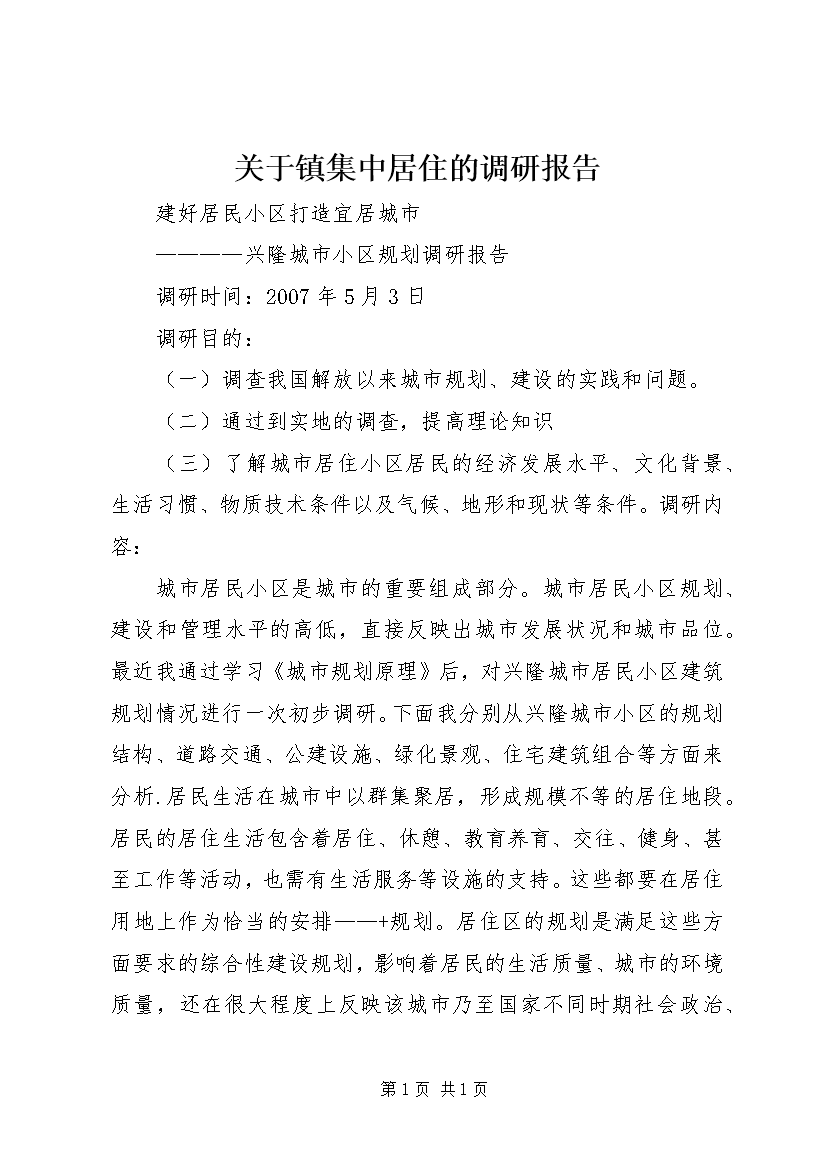 关于镇集中居住的调研报告

建好居民小区打造宜居城市

————兴隆城市小区规划调研报告

调研时间：2007 年 5 月 3 日

调研目的：

（一）调查我国解放以来城市规划、建设的实践和问题。

（二）通过到实地的调查，提高理论知识

（三）了解城市居住小区居民的经济发展水平、文化背景、生活习惯、物质技术条件以及气候、地形和现状等条件。调研内容：

城市居民小区是城市的重要组成部分。城市居民小区规划、建设和管理水平的高低，直接反映出城市发展状况和城市品位。最近我通过学习《城市规划原理》后，对兴隆城市居民小区建筑规划情况进行一次初步调研。下面我分别从兴隆城市小区的规划结构、道路交通、公建设施、绿化景观、住宅建筑组合等方面来分析.居民生活在城市中以群集聚居，形成规模不等的居住地段。居民的居住生活包含着居住、休憩、教育养育、交往、健身、甚至工作等活动，也需有生活服务等设施的支持。这些都要在居住用地上作为恰当的安排——+规划。居住区的规划是满足这些方面要求的综合性建设规划，影响着居民的生活质量、城市的环境质量，还在很大程度上反映该城市乃至国家不同时期社会政治、

第 1 页 共 1 页